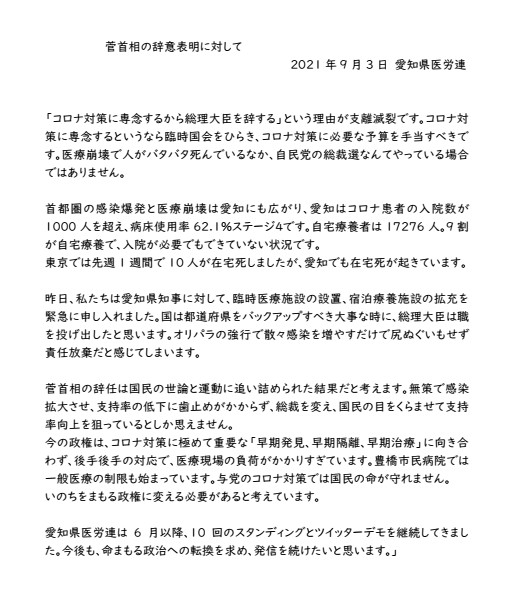 菅首相の辞意表明に対して

2021 年 9 月 3 日 愛知県医労連

「コロナ対策に専念するから総理大臣を辞する」という理由が支離滅裂です。コロナ対策に専念するというなら臨時国会をひらき、コロナ対策に必要な予算を手当すべきです。医療崩壊で人がバタバタ死んでいるなか、自民党の総裁選なんてやっている場合ではありません。

首都圏の感染爆発と医療崩壊は愛知にも広がり、愛知はコロナ患者の入院数が 1000 人を超え、病床使用率 62.1%ステージ4です。自宅療養者は 17276 人。9 割が自宅療養で、入院が必要でもできていない状況です。
東京では先週 1 週間で 10 人が在宅死しましたが、愛知でも在宅死が起きています。

昨日、私たちは愛知県知事に対して、臨時医療施設の設置、宿泊療養施設の拡充を緊急に申し入れました。国は都道府県をバックアップすべき大事な時に、総理大臣は職を投げ出したと思います。オリパラの強行で散々感染を増やすだけで尻ぬぐいもせず責任放棄だと感じてしまいます。

菅首相の辞任は国民の世論と運動に追い詰められた結果だと考えます。無策で感染拡大させ、支持率の低下に歯止めがかからず、総裁を変え、国民の目をくらませて支持率向上を狙っているとしか思えません。
今の政権は、コロナ対策に極めて重要な「早期発見、早期隔離、早期治療」に向き合わず、後手後手の対応で、医療現場の負荷がかかりすぎています。豊橋市民病院では一般医療の制限も始まっています。与党のコロナ対策では国民の命が守れません。
いのちをまもる政権に変える必要があると考えています。

愛知県医労連は 6 月以降、10 回のスタンディングとツイッターデモを継続してきました。今後も、命まもる政治への転換を求め、発信を続けたいと思います。」